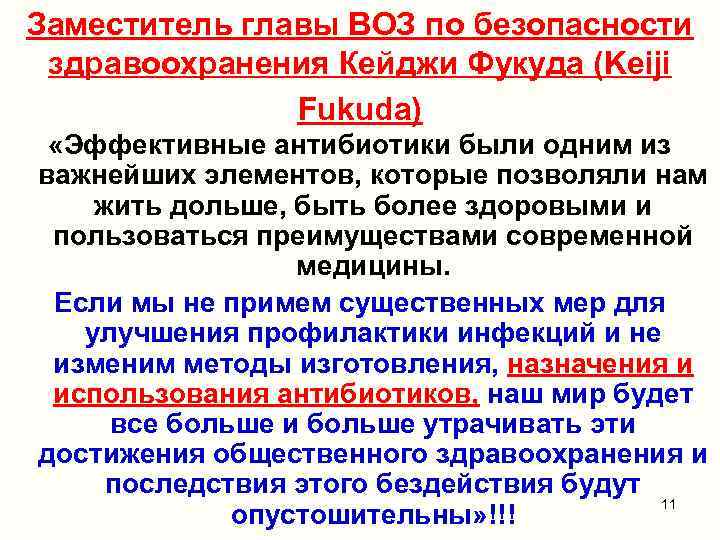 Заместитель главы ВОЗ по безопасности здравоохранения Кейджи Фукуда (Keiji Fukuda)

«Эффективные антибиотики были одним из важнейших элементов, которые позволяли нам жить дольше, быть более здоровыми и пользоваться преимуществами современной медицины.

Если мы не примем существенных мер для улучшения профилактики инфекций и не изменим методы изготовления, назначения и использования антибиотиков, наш мир будет все больше и больше утрачивать эти достижения общественного здравоохранения и последствия этого бездействия будут опустошительны»!!!

11